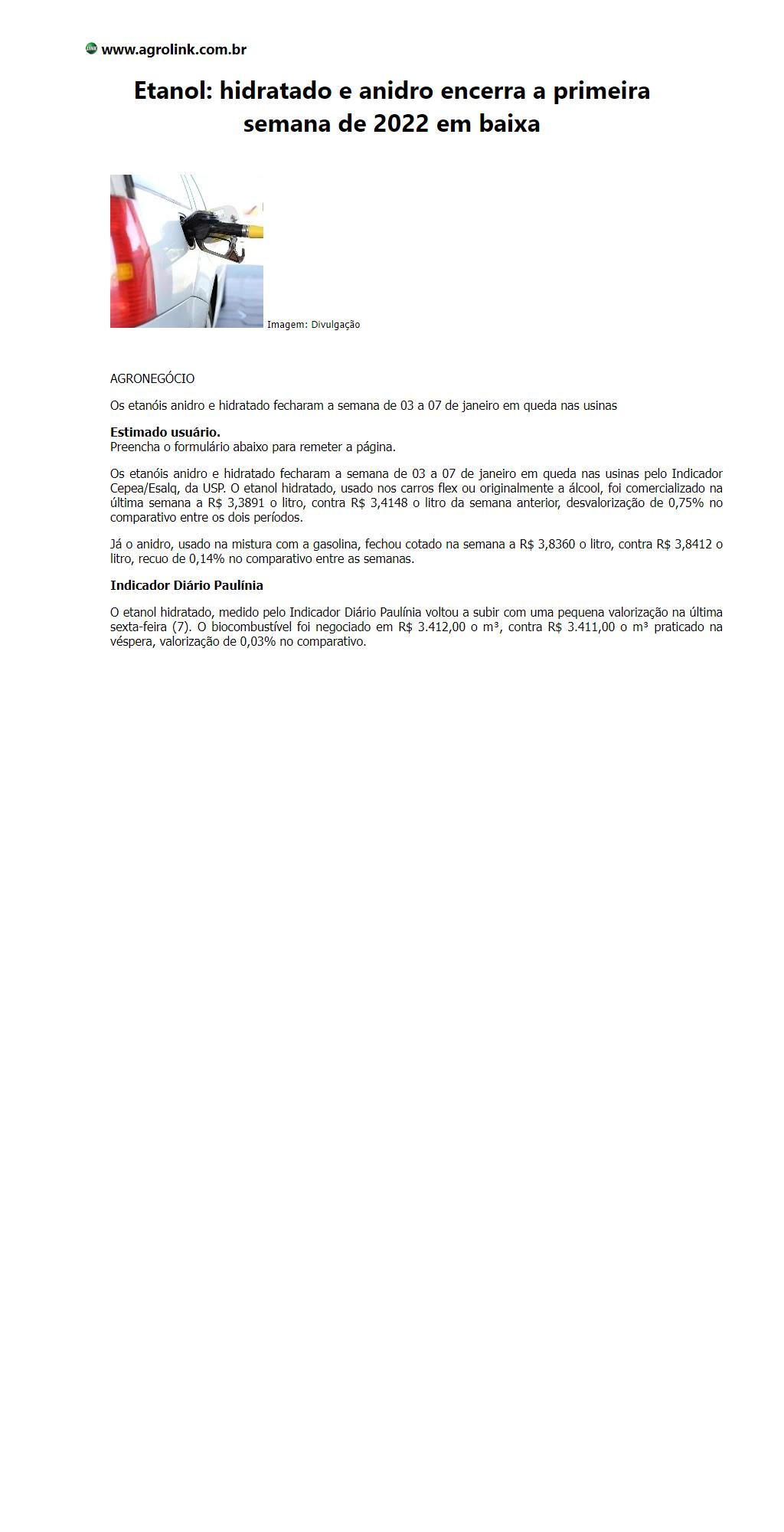 www.agrolink.com.br

Etanol: hidratado e anidro encerra a primeira semana de 2022 em baixa

Imagem: Divulgação

AGRONEGÓCIO

Os etanóis anidro e hidratado fecharam a semana de 03 a 07 de janeiro em queda nas usinas

Estimado usuário.
Preencha o formulário abaixo para remeter a página.

Os etanóis anidro e hidratado fecharam a semana de 03 a 07 de janeiro em queda nas usinas pelo Indicador Cepea/Esalq, da USP. O etanol hidratado, usado nos carros flex ou originalmente a álcool, foi comercializado na última semana a R$ 3,3891 o litro, contra R$ 3,4148 o litro da semana anterior, desvalorização de 0,75% no comparativo entre os dois períodos.

Já o anidro, usado na mistura com a gasolina, fechou cotado na semana a R$ 3,8360 o litro, contra R$ 3,8412 o litro, recuo de 0,14% no comparativo entre as semanas.

Indicador Diário Paulínia

O etanol hidratado, medido pelo Indicador Diário Paulínia voltou a subir com uma pequena valorização na última sexta-feira (7). O biocombustível foi negociado em R$ 3.412,00 o m³, contra R$ 3.411,00 o m³ praticado na véspera, valorização de 0,03% no comparativo.